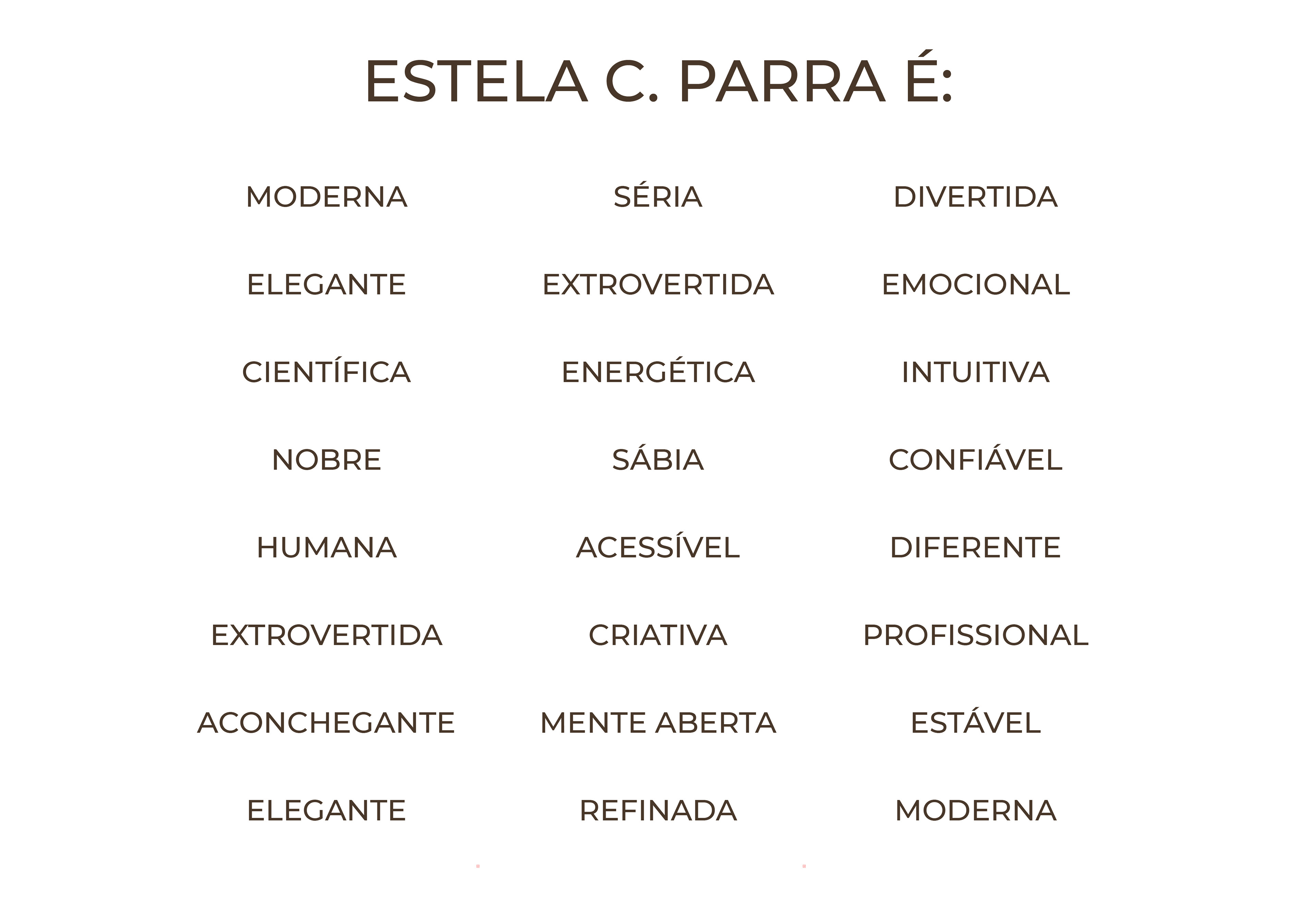 ESTELA C. PARRA É:

MODERNA
ELEGANTE
CIENTÍFICA
NOBRE
HUMANA
EXTROVERTIDA
ACONCHEGANTE
ELEGANTE

SÉRIA
EXTROVERTIDA
ENERGÉTICA
SÁBIA
ACESSÍVEL
CRIATIVA
MENTE ABERTA
REFINADA

DIVERTIDA
EMOCIONAL
INTUITIVA
CONFIÁVEL
DIFERENTE
PROFISSIONAL
ESTÁVEL
MODERNA